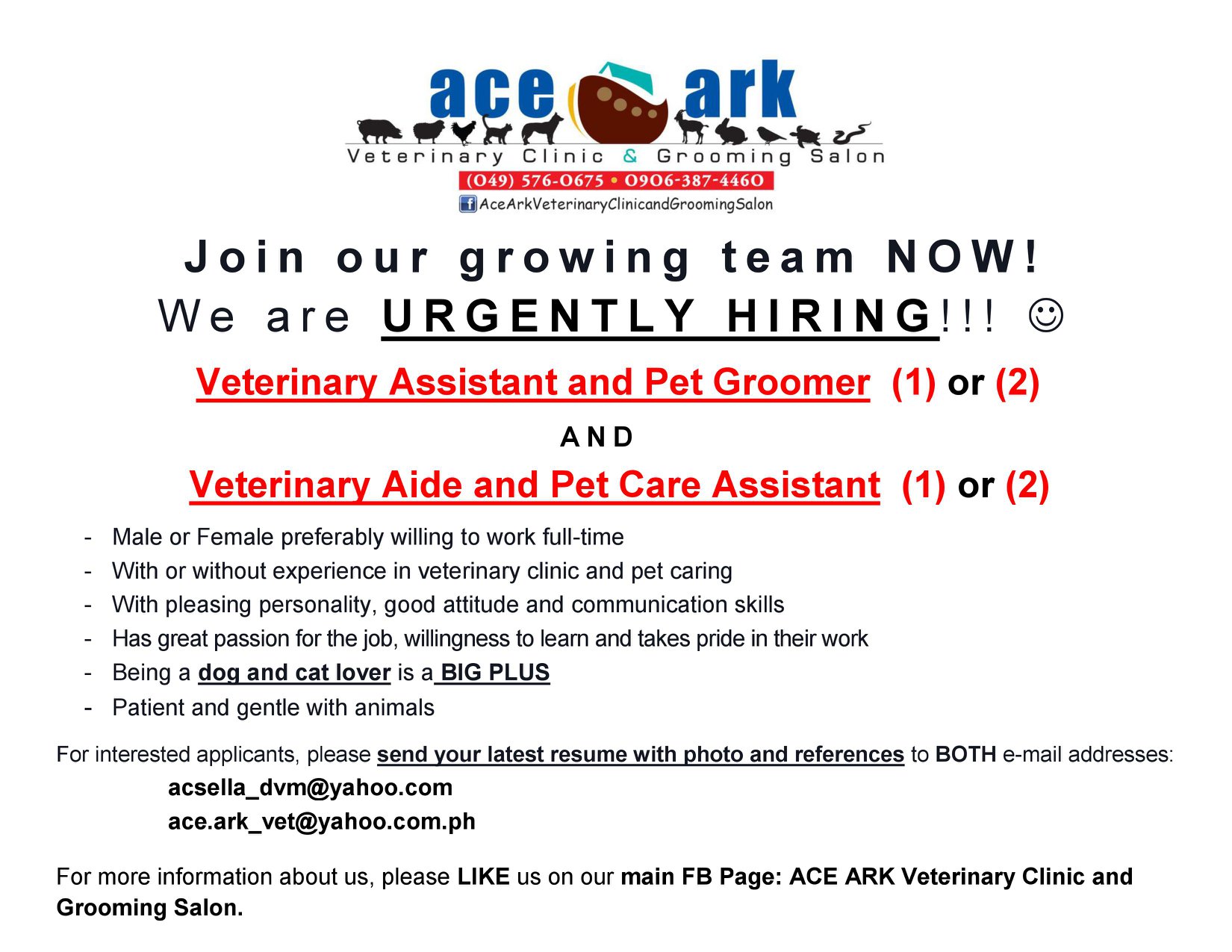 ace ark
Veterinary Clinic & Grooming Salon
(049) 576-0675 • 0906-387-4460
AceArkVeterinaryClinicandGroomingSalon

Join our growing team NOW!
We are URGENTLY HIRING!!! ☺

Veterinary Assistant and Pet Groomer (1) or (2)

AND

Veterinary Aide and Pet Care Assistant (1) or (2)

- Male or Female preferably willing to work full-time
- With or without experience in veterinary clinic and pet caring
- With pleasing personality, good attitude and communication skills
- Has great passion for the job, willingness to learn and takes pride in their work
- Being a dog and cat lover is a BIG PLUS
- Patient and gentle with animals

For interested applicants, please send your latest resume with photo and references to BOTH e-mail addresses:

acsella_dvm@yahoo.com
ace.ark_vet@yahoo.com.ph

For more information about us, please LIKE us on our main FB Page: ACE ARK Veterinary Clinic and Grooming Salon.